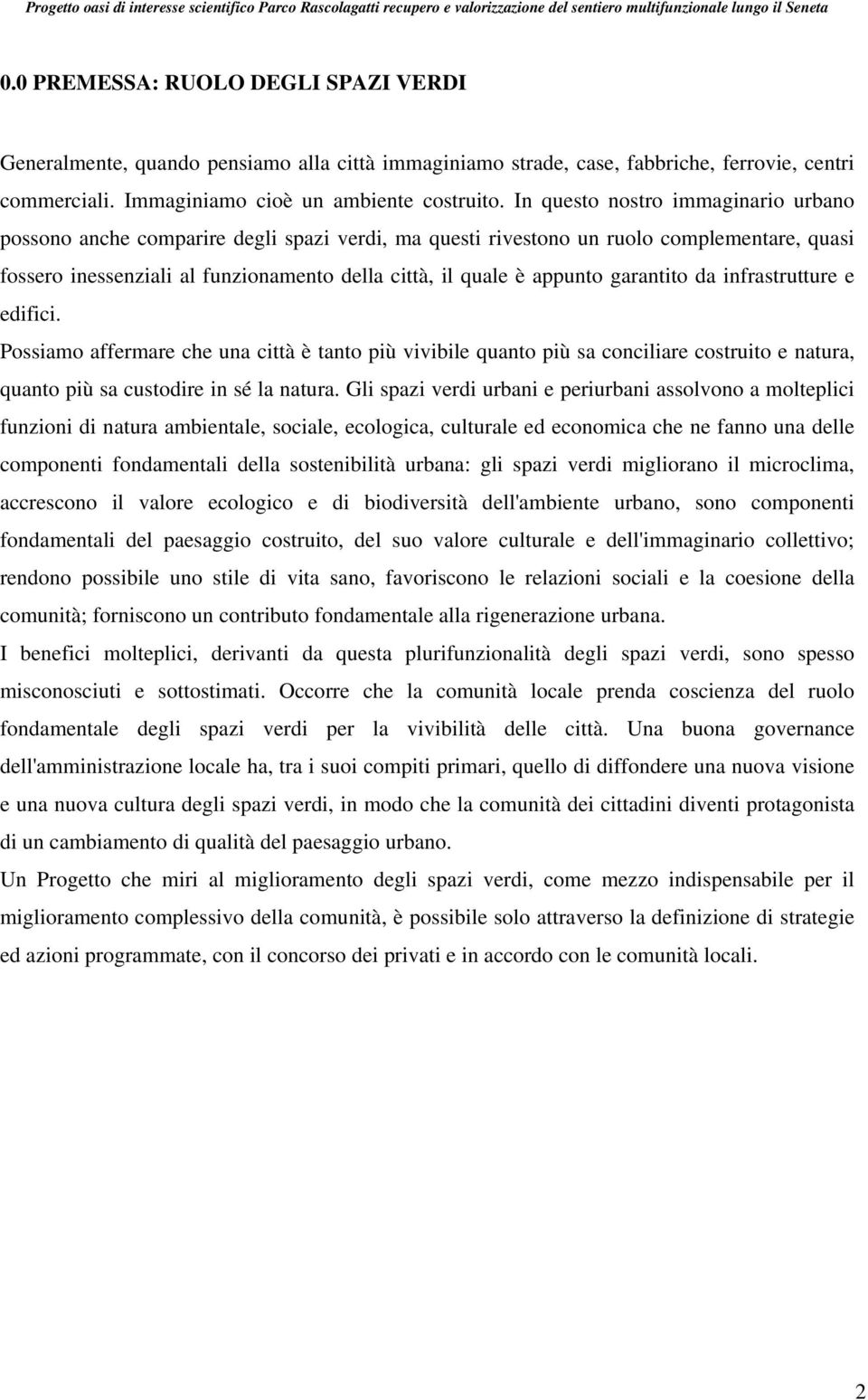 Progetto oasi di interesse scientifico Parco Rascolagatti recupero e valorizzazione del sentiero multifunzionale lungo il Seneta

0.0 PREMESSA: RUOLO DEGLI SPAZI VERDI

Generalmente, quando pensiamo alla città immaginiamo strade, case, fabbriche, ferrovie, centri commerciali. Immaginiamo cioè un ambiente costruito. In questo nostro immaginario urbano possono anche comparire degli spazi verdi, ma questi rivestono un ruolo complementare, quasi fossero inessenziali al funzionamento della città, il quale è appunto garantito da infrastrutture e edifici.
Possiamo affermare che una città è tanto più vivibile quanto più sa conciliare costruito e natura, quanto più sa custodire in sé la natura. Gli spazi verdi urbani e periurbani assolvono a molteplici funzioni di natura ambientale, sociale, ecologica, culturale ed economica che ne fanno una delle componenti fondamentali della sostenibilità urbana: gli spazi verdi migliorano il microclima, accrescono il valore ecologico e di biodiversità dell'ambiente urbano, sono componenti fondamentali del paesaggio costruito, del suo valore culturale e dell'immaginario collettivo; rendono possibile uno stile di vita sano, favoriscono le relazioni sociali e la coesione della comunità; forniscono un contributo fondamentale alla rigenerazione urbana.
I benefici molteplici, derivanti da questa plurifunzionalità degli spazi verdi, sono spesso misconosciuti e sottostimati. Occorre che la comunità locale prenda coscienza del ruolo fondamentale degli spazi verdi per la vivibilità delle città. Una buona governance dell'amministrazione locale ha, tra i suoi compiti primari, quello di diffondere una nuova visione e una nuova cultura degli spazi verdi, in modo che la comunità dei cittadini diventi protagonista di un cambiamento di qualità del paesaggio urbano.
Un Progetto che miri al miglioramento degli spazi verdi, come mezzo indispensabile per il miglioramento complessivo della comunità, è possibile solo attraverso la definizione di strategie ed azioni programmate, con il concorso dei privati e in accordo con le comunità locali.

2